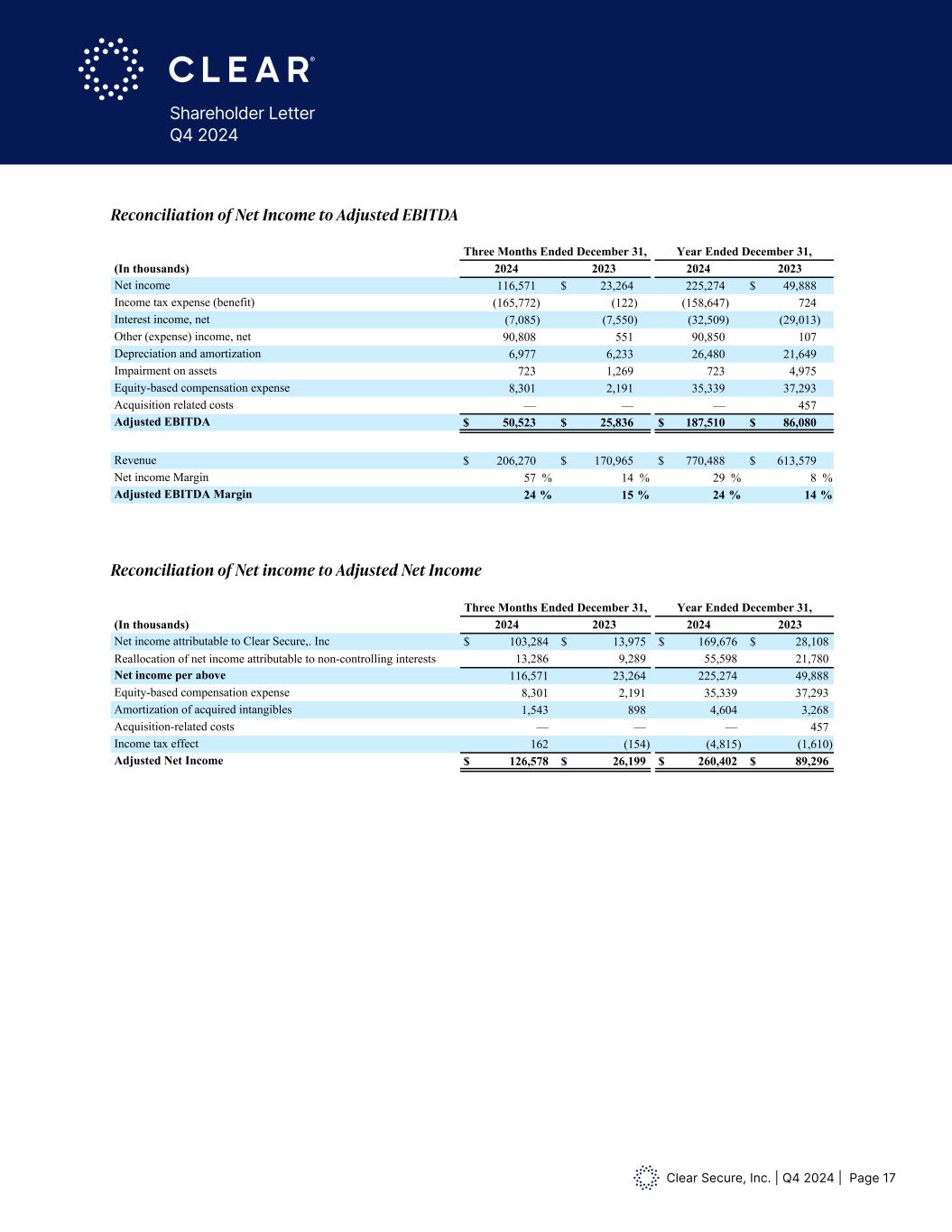 CLEAR®
Shareholder Letter
Q4 2024

Reconciliation of Net Income to Adjusted EBITDA

| | Three Months Ended December 31, | | Year Ended December 31, | |
|---|---|---|---|---|
| (In thousands) | 2024 | 2023 | 2024 | 2023 |
| Net income | 116,571 | $ 23,264 | 225,274 | $ 49,888 |
| Income tax expense (benefit) | (165,772) | (122) | (158,647) | 724 |
| Interest income, net | (7,085) | (7,550) | (32,509) | (29,013) |
| Other (expense) income, net | 90,808 | 551 | 90,850 | 107 |
| Depreciation and amortization | 6,977 | 6,233 | 26,480 | 21,649 |
| Impairment on assets | 723 | 1,269 | 723 | 4,975 |
| Equity-based compensation expense | 8,301 | 2,191 | 35,339 | 37,293 |
| Acquisition related costs | — | — | — | 457 |
| Adjusted EBITDA | $ 50,523 | $ 25,836 | $ 187,510 | $ 86,080 |
| | | | | |
| Revenue | $ 206,270 | $ 170,965 | $ 770,488 | $ 613,579 |
| Net income Margin | 57 % | 14 % | 29 % | 8 % |
| Adjusted EBITDA Margin | 24 % | 15 % | 24 % | 14 % |

Reconciliation of Net income to Adjusted Net Income

| | Three Months Ended December 31, | | Year Ended December 31, | |
|---|---|---|---|---|
| (In thousands) | 2024 | 2023 | 2024 | 2023 |
| Net income attributable to Clear Secure,. Inc | $ 103,284 | $ 13,975 | $ 169,676 | $ 28,108 |
| Reallocation of net income attributable to non-controlling interests | 13,286 | 9,289 | 55,598 | 21,780 |
| Net income per above | 116,571 | 23,264 | 225,274 | 49,888 |
| Equity-based compensation expense | 8,301 | 2,191 | 35,339 | 37,293 |
| Amortization of acquired intangibles | 1,543 | 898 | 4,604 | 3,268 |
| Acquisition-related costs | — | — | — | 457 |
| Income tax effect | 162 | (154) | (4,815) | (1,610) |
| Adjusted Net Income | $ 126,578 | $ 26,199 | $ 260,402 | $ 89,296 |

Clear Secure, Inc. | Q4 2024 | Page 17